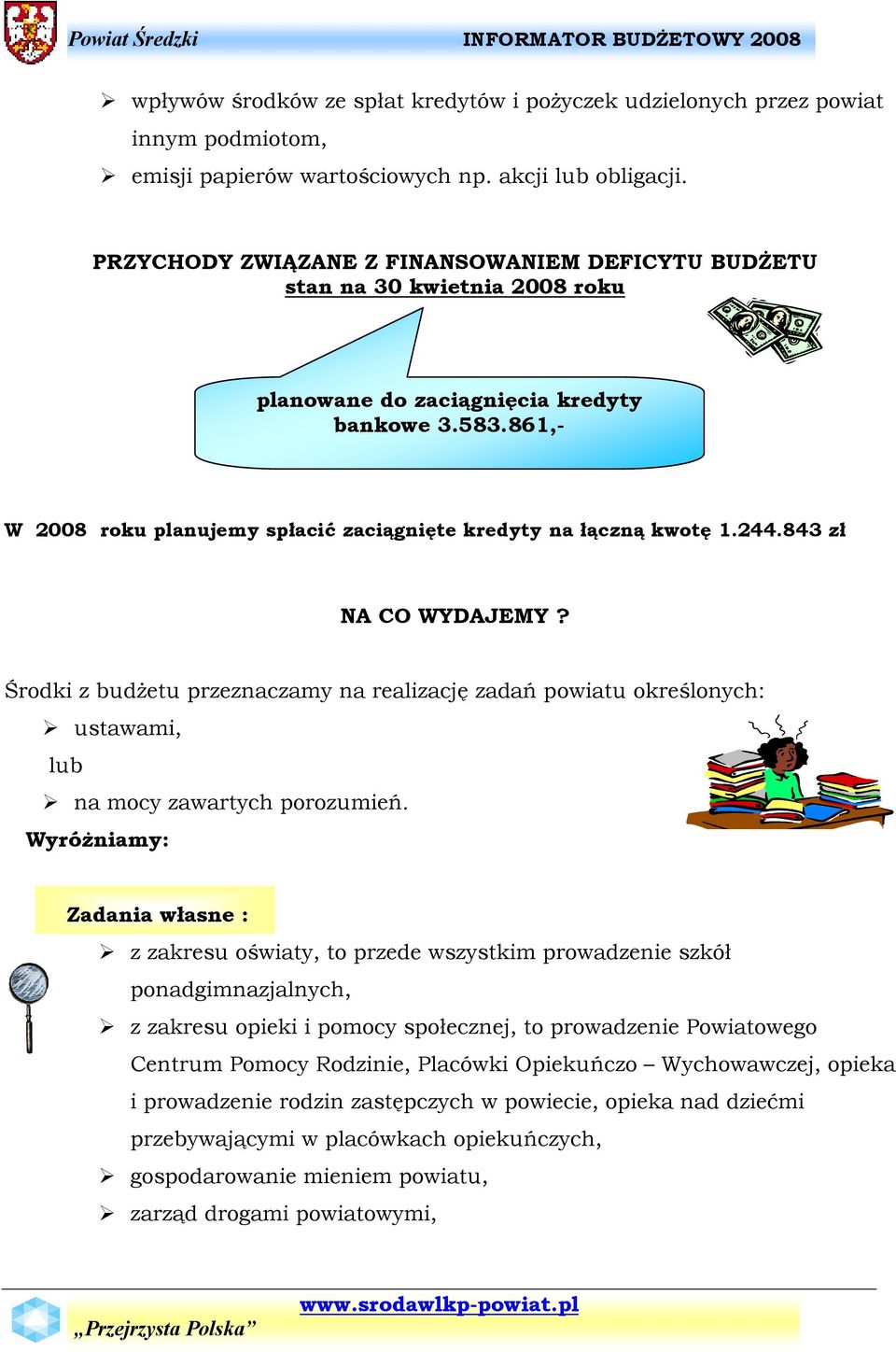 Powiat Średzki INFORMATOR BUDŻETOWY 2008

➢ wpływów środków ze spłat kredytów i pożyczek udzielonych przez powiat innym podmiotom,
➢ emisji papierów wartościowych np. akcji lub obligacji.

PRZYCHODY ZWIĄZANE Z FINANSOWANIEM DEFICYTU BUDŻETU
stan na 30 kwietnia 2008 roku

planowane do zaciągnięcia kredyty bankowe 3.583.861,-

W 2008 roku planujemy spłacić zaciągnięte kredyty na łączną kwotę 1.244.843 zł

NA CO WYDAJEMY ?

Środki z budżetu przeznaczamy na realizację zadań powiatu określonych:
➢ ustawami,
lub
➢ na mocy zawartych porozumień.
Wyróżniamy:

Zadania własne :
➢ z zakresu oświaty, to przede wszystkim prowadzenie szkół ponadgimnazjalnych,
➢ z zakresu opieki i pomocy społecznej, to prowadzenie Powiatowego Centrum Pomocy Rodzinie, Placówki Opiekuńczo – Wychowawczej, opieka i prowadzenie rodzin zastępczych w powiecie, opieka nad dziećmi przebywającymi w placówkach opiekuńczych,
➢ gospodarowanie mieniem powiatu,
➢ zarząd drogami powiatowymi,

www.srodawlkp-powiat.pl
„Przejrzysta Polska”